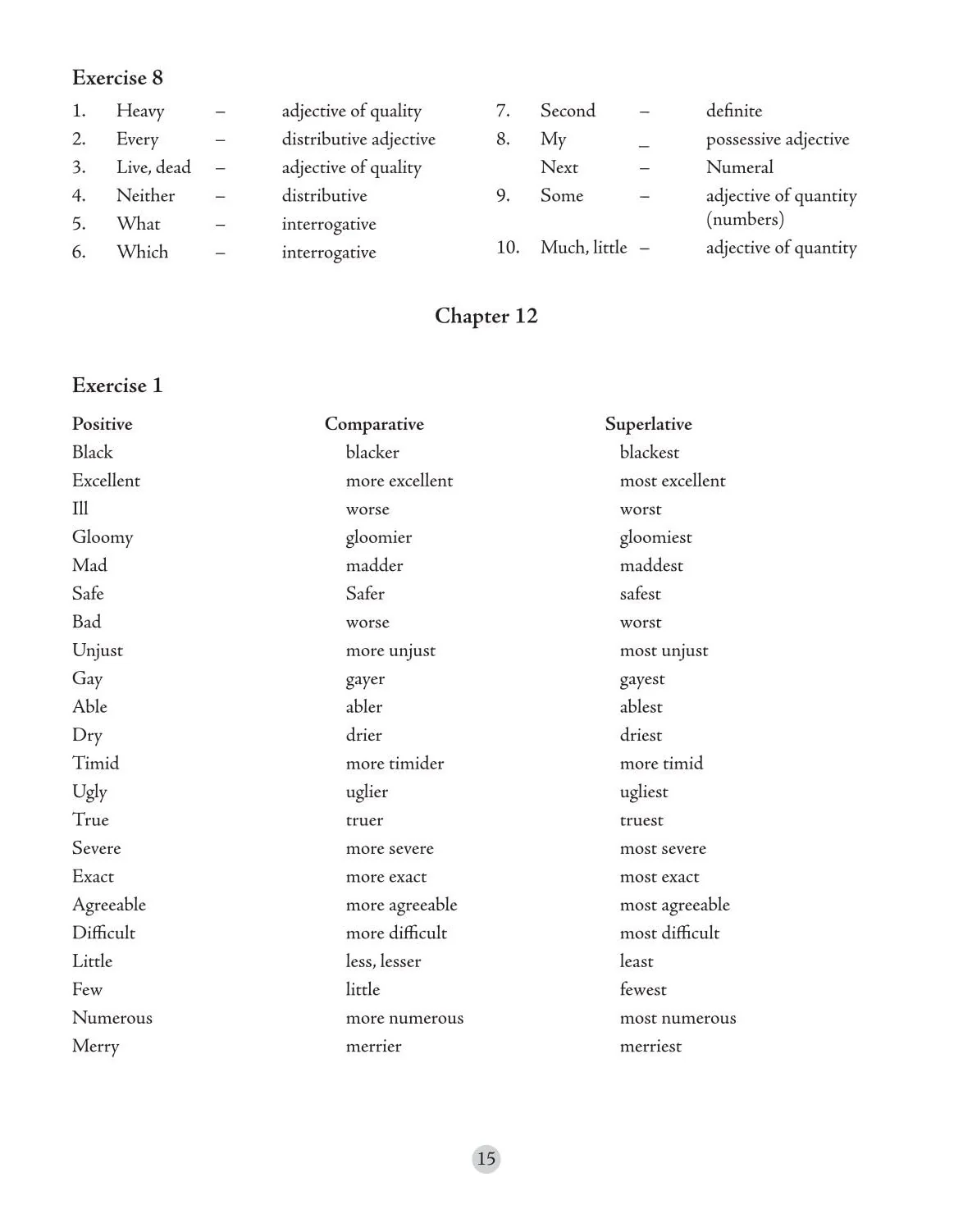 Exercise 8

1. Heavy – adjective of quality
2. Every – distributive adjective
3. Live, dead – adjective of quality
4. Neither – distributive
5. What – interrogative
6. Which – interrogative

7. Second – definite
8. My _ possessive adjective
Next – Numeral
9. Some – adjective of quantity (numbers)
10. Much, little – adjective of quantity

Chapter 12

Exercise 1

| Positive | Comparative | Superlative |
|---|---|---|
| Black | blacker | blackest |
| Excellent | more excellent | most excellent |
| Ill | worse | worst |
| Gloomy | gloomier | gloomiest |
| Mad | madder | maddest |
| Safe | Safer | safest |
| Bad | worse | worst |
| Unjust | more unjust | most unjust |
| Gay | gayer | gayest |
| Able | abler | ablest |
| Dry | drier | driest |
| Timid | more timider | more timid |
| Ugly | uglier | ugliest |
| True | truer | truest |
| Severe | more severe | most severe |
| Exact | more exact | most exact |
| Agreeable | more agreeable | most agreeable |
| Difficult | more difficult | most difficult |
| Little | less, lesser | least |
| Few | little | fewest |
| Numerous | more numerous | most numerous |
| Merry | merrier | merriest |

15